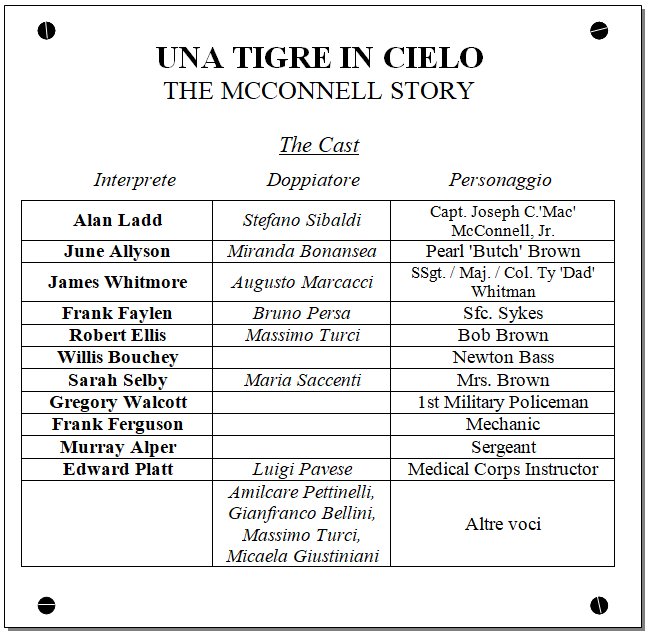 UNA TIGRE IN CIELO
THE MCCONNELL STORY

The Cast

| Interprete | Doppiatore | Personaggio |
|---|---|---|
| Alan Ladd | Stefano Sibaldi | Capt. Joseph C.'Mac' McConnell, Jr. |
| June Allyson | Miranda Bonansea | Pearl 'Butch' Brown |
| James Whitmore | Augusto Marcacci | SSgt. / Maj. / Col. Ty 'Dad' Whitman |
| Frank Faylen | Bruno Persa | Sfc. Sykes |
| Robert Ellis | Massimo Turci | Bob Brown |
| Willis Bouchey | | Newton Bass |
| Sarah Selby | Maria Saccenti | Mrs. Brown |
| Gregory Walcott | | 1st Military Policeman |
| Frank Ferguson | | Mechanic |
| Murray Alper | | Sergeant |
| Edward Platt | Luigi Pavese | Medical Corps Instructor |
| | Amilcare Pettinelli, Gianfranco Bellini, Massimo Turci, Micaela Giustiniani | Altre voci |